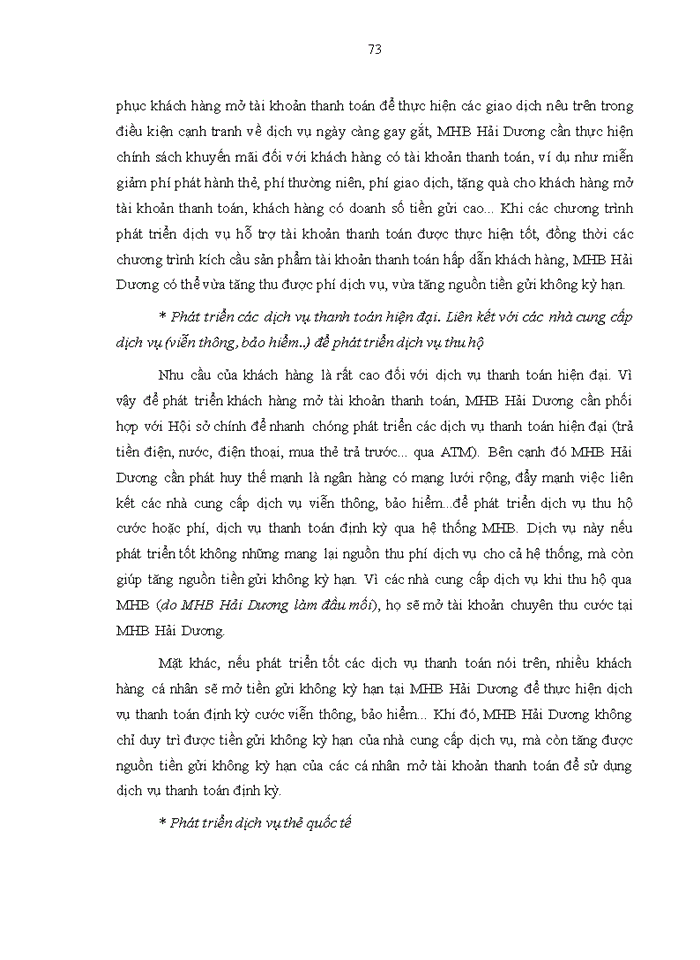 73

phục khách hàng mở tài khoản thanh toán để thực hiện các giao dịch nêu trên trong điều kiện cạnh tranh về dịch vụ ngày càng gay gắt, MHB Hải Dương cần thực hiện chính sách khuyến mãi đối với khách hàng có tài khoản thanh toán, ví dụ như miễn giảm phí phát hành thẻ, phí thường niên, phí giao dịch, tặng quà cho khách hàng mở tài khoản thanh toán, khách hàng có doanh số tiền gửi cao... Khi các chương trình phát triển dịch vụ hỗ trợ tài khoản thanh toán được thực hiện tốt, đồng thời các chương trình kích cầu sản phẩm tài khoản thanh toán hấp dẫn khách hàng, MHB Hải Dương có thể vừa tăng thu được phí dịch vụ, vừa tăng nguồn tiền gửi không kỳ hạn.

* Phát triển các dịch vụ thanh toán hiện đại. Liên kết với các nhà cung cấp dịch vụ (viễn thông, bảo hiểm..) để phát triển dịch vụ thu hộ

Nhu cầu của khách hàng là rất cao đối với dịch vụ thanh toán hiện đại. Vì vậy để phát triển khách hàng mở tài khoản thanh toán, MHB Hải Dương cần phối hợp với Hội sở chính để nhanh chóng phát triển các dịch vụ thanh toán hiện đại (trả tiền điện, nước, điện thoại, mua thẻ trả trước... qua ATM). Bên cạnh đó MHB Hải Dương cần phát huy thế mạnh là ngân hàng có mạng lưới rộng, đẩy mạnh việc liên kết các nhà cung cấp dịch vụ viễn thông, bảo hiểm...để phát triển dịch vụ thu hộ cước hoặc phí, dịch vụ thanh toán định kỳ qua hệ thống MHB. Dịch vụ này nếu phát triển tốt không những mang lại nguồn thu phí dịch vụ cho cả hệ thống, mà còn giúp tăng nguồn tiền gửi không kỳ hạn. Vì các nhà cung cấp dịch vụ khi thu hộ qua MHB (do MHB Hải Dương làm đầu mối), họ sẽ mở tài khoản chuyên thu cước tại MHB Hải Dương.

Mặt khác, nếu phát triển tốt các dịch vụ thanh toán nói trên, nhiều khách hàng cá nhân sẽ mở tiền gửi không kỳ hạn tại MHB Hải Dương để thực hiện dịch vụ thanh toán định kỳ cước viễn thông, bảo hiểm... Khi đó, MHB Hải Dương không chỉ duy trì được tiền gửi không kỳ hạn của nhà cung cấp dịch vụ, mà còn tăng được nguồn tiền gửi không kỳ hạn của các cá nhân mở tài khoản thanh toán để sử dụng dịch vụ thanh toán định kỳ.

* Phát triển dịch vụ thẻ quốc tế